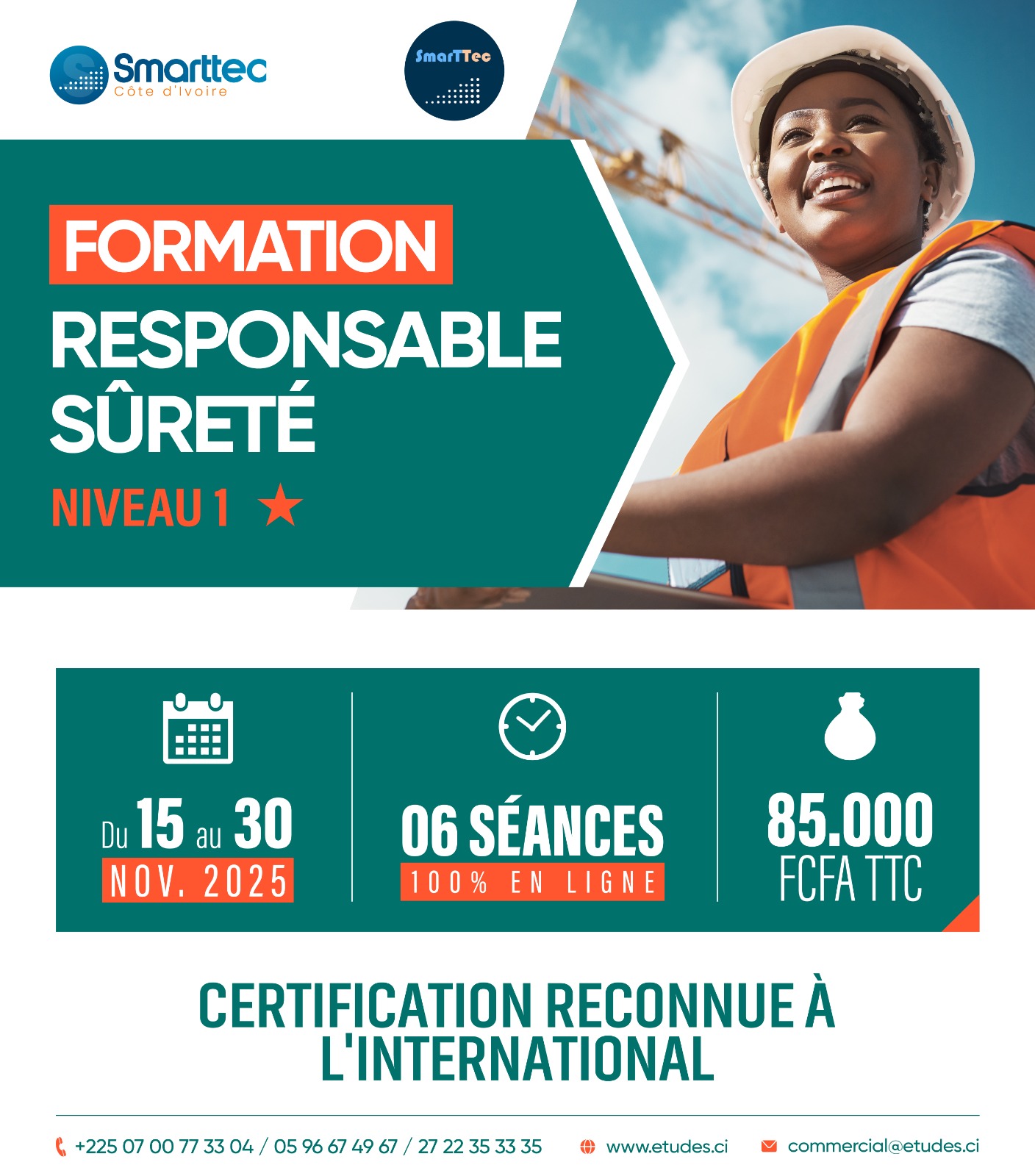 Smarttec
Côte d'Ivoire

SmarTTec

FORMATION
RESPONSABLE SÛRETÉ
NIVEAU 1 ★

Du 15 au 30
NOV. 2025

06 SÉANCES
100% EN LIGNE

85.000
FCFA TTC

CERTIFICATION RECONNUE À L'INTERNATIONAL

+225 07 00 77 33 04 / 05 96 67 49 67 / 27 22 35 33 35
www.etudes.ci
commercial@etudes.ci